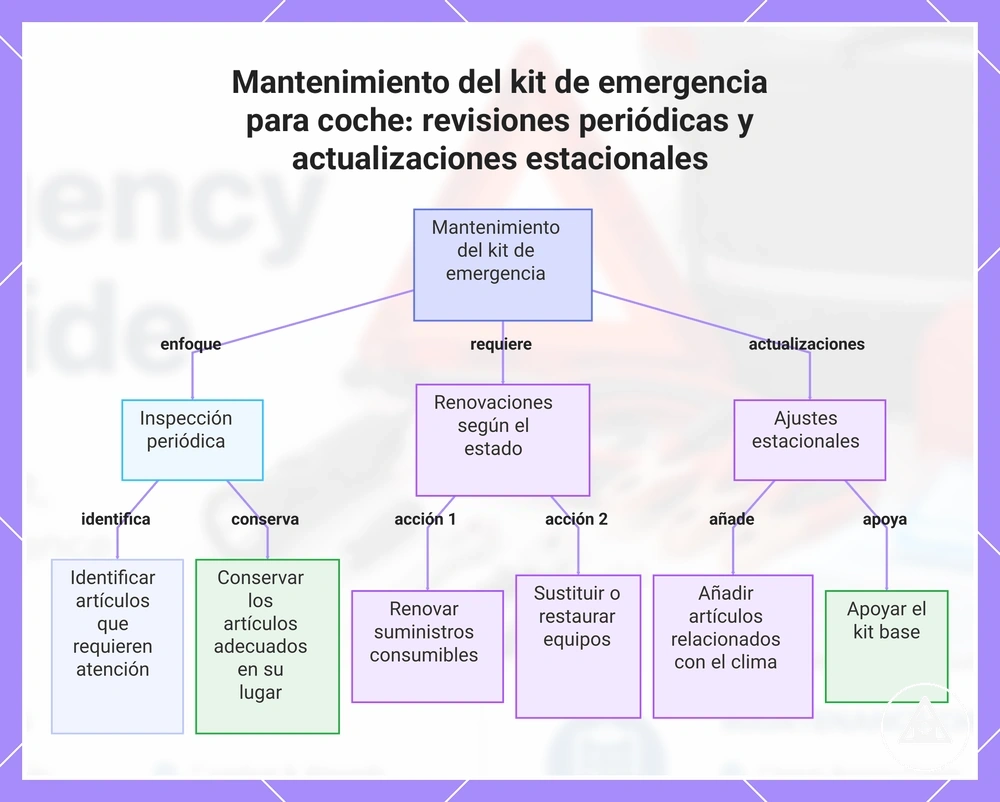 Mantenimiento del kit de emergencia para coche: revisiones periódicas y actualizaciones estacionales

Mantenimiento del kit de emergencia

enfoque

requiere

actualizaciones

Inspección periódica

Renovaciones según el estado

Ajustes estacionales

identifica

conserva

acción 1

acción 2

añade

apoya

Identificar artículos que requieren atención

Conservar los artículos adecuados en su lugar

Renovar suministros consumibles

Sustituir o restaurar equipos

Añadir artículos relacionados con el clima

Apoyar el kit base